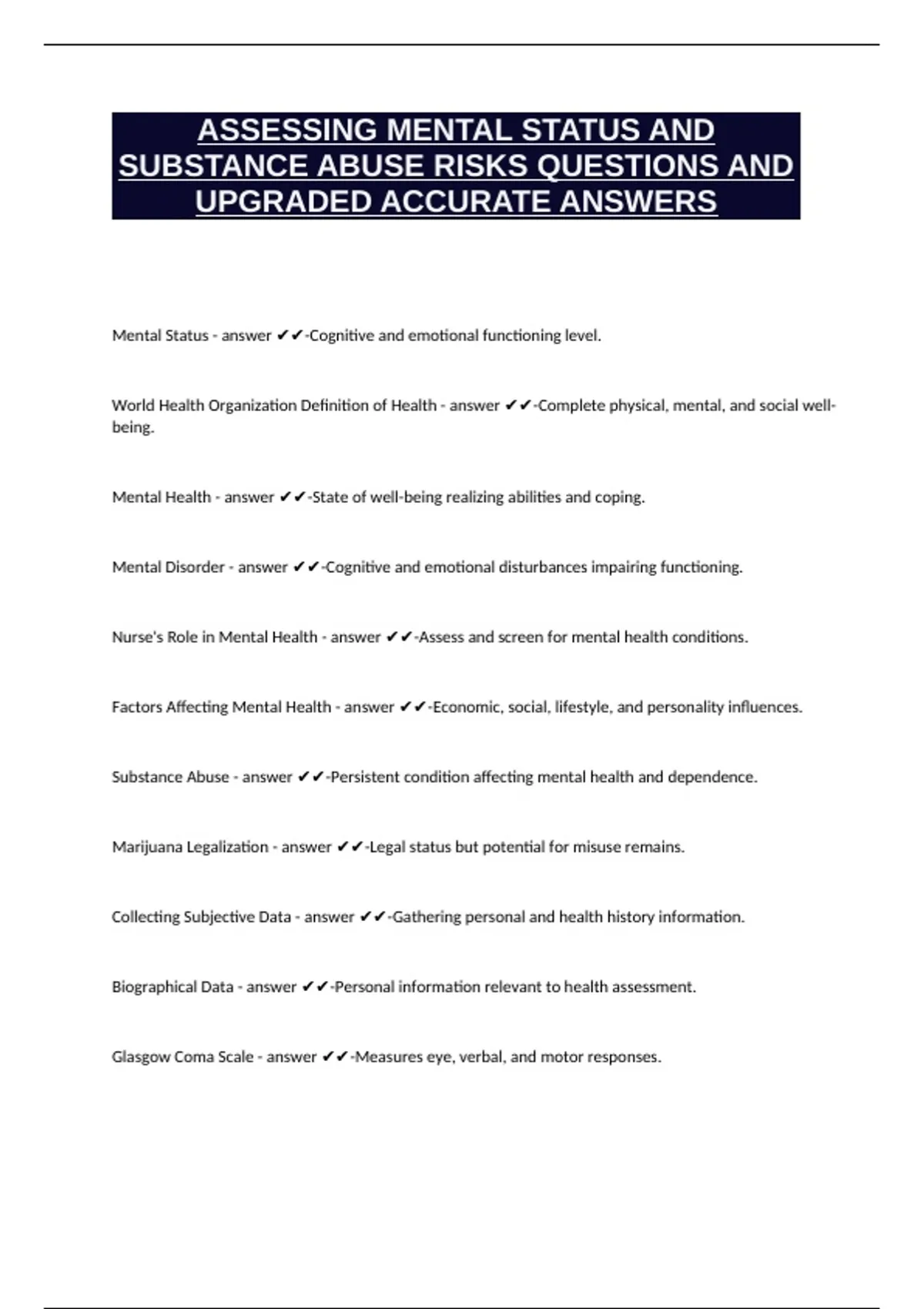 ASSESSING MENTAL STATUS AND SUBSTANCE ABUSE RISKS QUESTIONS AND UPGRADED ACCURATE ANSWERS

Mental Status - answer ✔✔-Cognitive and emotional functioning level.

World Health Organization Definition of Health - answer ✔✔-Complete physical, mental, and social well-being.

Mental Health - answer ✔✔-State of well-being realizing abilities and coping.

Mental Disorder - answer ✔✔-Cognitive and emotional disturbances impairing functioning.

Nurse's Role in Mental Health - answer ✔✔-Assess and screen for mental health conditions.

Factors Affecting Mental Health - answer ✔✔-Economic, social, lifestyle, and personality influences.

Substance Abuse - answer ✔✔-Persistent condition affecting mental health and dependence.

Marijuana Legalization - answer ✔✔-Legal status but potential for misuse remains.

Collecting Subjective Data - answer ✔✔-Gathering personal and health history information.

Biographical Data - answer ✔✔-Personal information relevant to health assessment.

Glasgow Coma Scale - answer ✔✔-Measures eye, verbal, and motor responses.